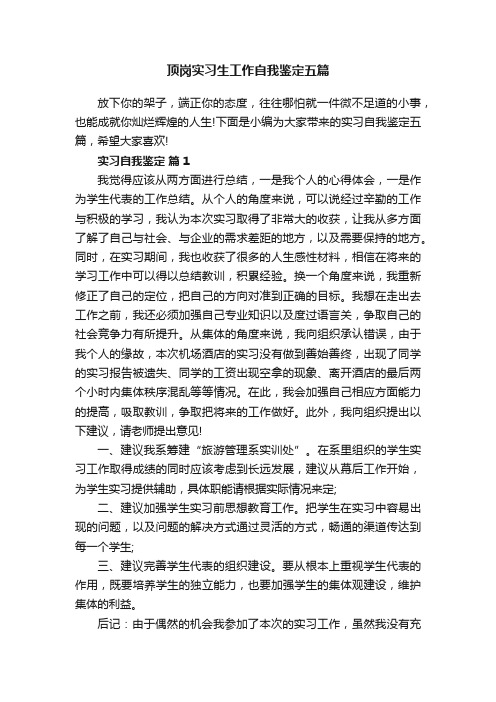 顶岗实习生工作自我鉴定五篇

放下你的架子，端正你的态度，往往哪怕就一件微不足道的小事，也能成就你灿烂辉煌的人生!下面是小编为大家带来的实习自我鉴定五篇，希望大家喜欢!

实习自我鉴定 篇1

我觉得应该从两方面进行总结，一是我个人的心得体会，一是作为学生代表的工作总结。从个人的角度来说，可以说经过辛勤的工作与积极的学习，我认为本次实习取得了非常大的收获，让我从多方面了解了自己与社会、与企业的需求差距的地方，以及需要保持的地方。同时，在实习期间，我也收获了很多的人生感性材料，相信在将来的学习工作中可以得以总结教训，积累经验。换一个角度来说，我重新修正了自己的定位，把自己的方向对准到正确的目标。我想在走出去工作之前，我还必须加强自己专业知识以及度过语言关，争取自己的社会竞争力有所提升。从集体的角度来说，我向组织承认错误，由于我个人的缘故，本次机场酒店的实习没有做到善始善终，出现了同学的实习报告被遗失、同学的工资出现空拿的现象、离开酒店的最后两个小时内集体秩序混乱等等情况。在此，我会加强自己相应方面能力的提高，吸取教训，争取把将来的工作做好。此外，我向组织提出以下建议，请老师提出意见!

一、建议我系筹建“旅游管理系实训处”。在系里组织的学生实习工作取得成绩的同时应该考虑到长远发展，建议从幕后工作开始，为学生实习提供辅助，具体职能请根据实际情况来定;

二、建议加强学生实习前思想教育工作。把学生在实习中容易出现的问题，以及问题的解决方式通过灵活的方式，畅通的渠道传达到每一个学生;

三、建议完善学生代表的组织建设。要从根本上重视学生代表的作用，既要培养学生的独立能力，也要加强学生的集体观建设，维护集体的利益。

后记：由于偶然的机会我参加了本次的实习工作，虽然我没有充